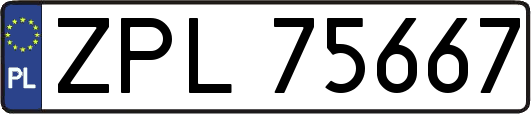 PL

ZPL 75667